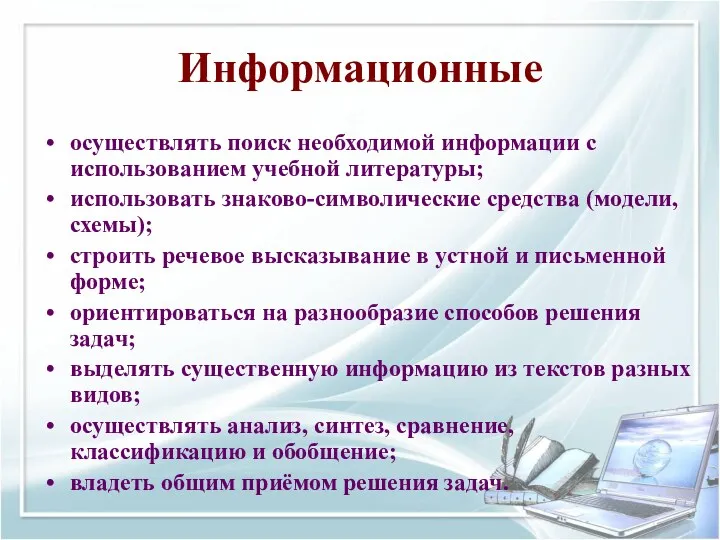 Информационные

• осуществлять поиск необходимой информации с использованием учебной литературы;
• использовать знаково-символические средства (модели, схемы);
• строить речевое высказывание в устной и письменной форме;
• ориентироваться на разнообразие способов решения задач;
• выделять существенную информацию из текстов разных видов;
• осуществлять анализ, синтез, сравнение, классификацию и обобщение;
• владеть общим приёмом решения задач.